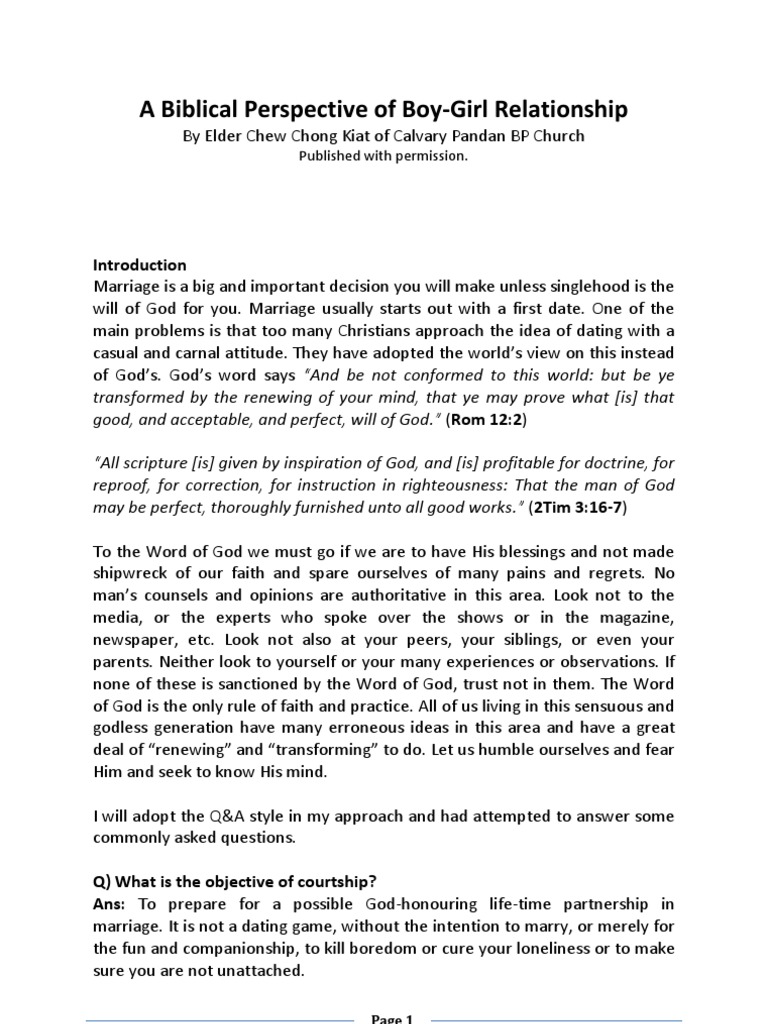 A Biblical Perspective of Boy-Girl Relationship
By Elder Chew Chong Kiat of Calvary Pandan BP Church
Published with permission.

Introduction
Marriage is a big and important decision you will make unless singlehood is the will of God for you. Marriage usually starts out with a first date. One of the main problems is that too many Christians approach the idea of dating with a casual and carnal attitude. They have adopted the world's view on this instead of God's. God's word says "And be not conformed to this world: but be ye transformed by the renewing of your mind, that ye may prove what [is] that good, and acceptable, and perfect, will of God." (Rom 12:2)

"All scripture [is] given by inspiration of God, and [is] profitable for doctrine, for reproof, for correction, for instruction in righteousness: That the man of God may be perfect, thoroughly furnished unto all good works." (2Tim 3:16-7)

To the Word of God we must go if we are to have His blessings and not made shipwreck of our faith and spare ourselves of many pains and regrets. No man's counsels and opinions are authoritative in this area. Look not to the media, or the experts who spoke over the shows or in the magazine, newspaper, etc. Look not also at your peers, your siblings, or even your parents. Neither look to yourself or your many experiences or observations. If none of these is sanctioned by the Word of God, trust not in them. The Word of God is the only rule of faith and practice. All of us living in this sensuous and godless generation have many erroneous ideas in this area and have a great deal of "renewing" and "transforming" to do. Let us humble ourselves and fear Him and seek to know His mind.

I will adopt the Q&A style in my approach and had attempted to answer some commonly asked questions.

Q) What is the objective of courtship?
Ans: To prepare for a possible God-honouring life-time partnership in marriage. It is not a dating game, without the intention to marry, or merely for the fun and companionship, to kill boredom or cure your loneliness or to make sure you are not unattached.

Page 1